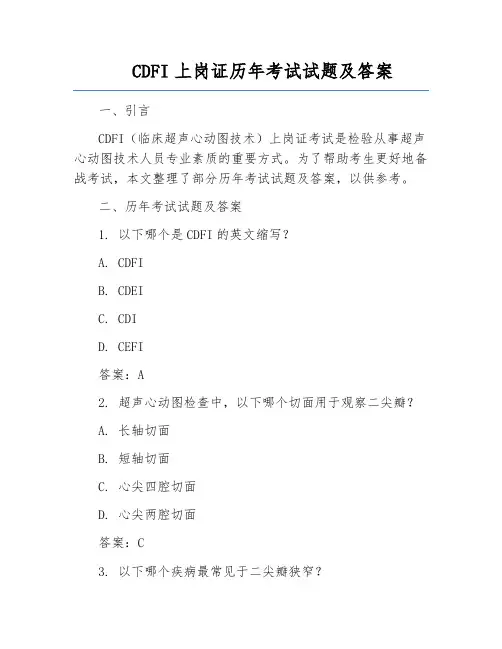 CDFI 上岗证历年考试试题及答案

一、引言

CDFI（临床超声心动图技术）上岗证考试是检验从事超声心动图技术人员专业素质的重要方式。为了帮助考生更好地备战考试，本文整理了部分历年考试试题及答案，以供参考。

二、历年考试试题及答案

1. 以下哪个是 CDFI 的英文缩写？

A. CDFI

B. CDEI

C. CDI

D. CEFI

答案：A

2. 超声心动图检查中，以下哪个切面用于观察二尖瓣？

A. 长轴切面

B. 短轴切面

C. 心尖四腔切面

D. 心尖两腔切面

答案：C

3. 以下哪个疾病最常见于二尖瓣狭窄？